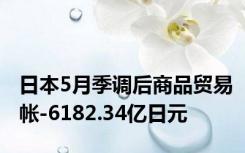 日本5月季调后商品贸易帐-6182.34亿日元